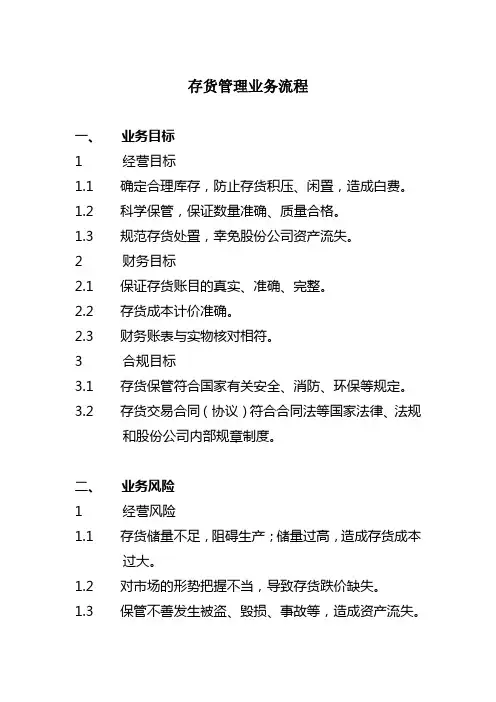 存货管理业务流程

一、 业务目标

1 经营目标

1.1 确定合理库存，防止存货积压、闲置，造成白费。

1.2 科学保管，保证数量准确、质量合格。

1.3 规范存货处置，幸免股份公司资产流失。

2 财务目标

2.1 保证存货账目的真实、准确、完整。

2.2 存货成本计价准确。

2.3 财务账表与实物核对相符。

3 合规目标

3.1 存货保管符合国家有关安全、消防、环保等规定。

3.2 存货交易合同（协议）符合合同法等国家法律、法规和股份公司内部规章制度。

二、 业务风险

1 经营风险

1.1 存货储量不足，阻碍生产；储量过高，造成存货成本过大。

1.2 对市场的形势把握不当，导致存货跌价缺失。

1.3 保管不善发生被盗、毁损、事故等，造成资产流失。